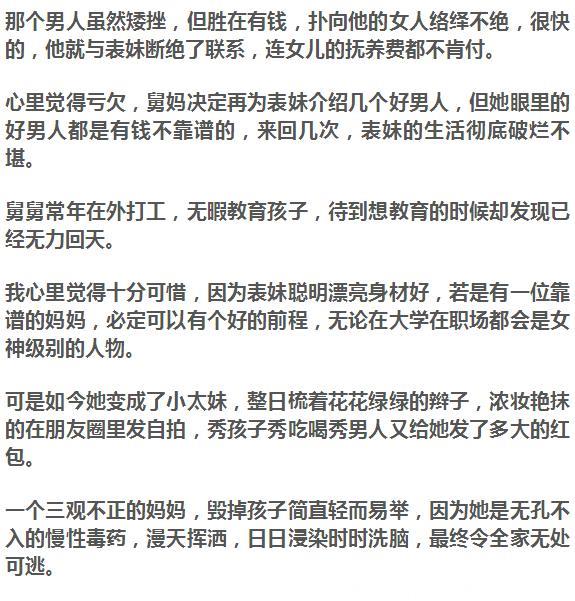 那个男人虽然矮挫，但胜在有钱，扑向他的女人络绎不绝，很快的，他就与表妹断绝了联系，连女儿的抚养费都不肯付。

心里觉得亏欠，舅妈决定再为表妹介绍几个好男人，但她眼里的好男人都是有钱不靠谱的，来回几次，表妹的生活彻底破烂不堪。

舅舅常年在外打工，无暇教育孩子，待到想教育的时候却发现已经无力回天。

我心里觉得十分可惜，因为表妹聪明漂亮身材好，若是有一位靠谱的妈妈，必定可以有个好的前程，无论在大学在职场都会是女神级别的人物。

可是如今她变成了小太妹，整日梳着花花绿绿的辫子，浓妆艳抹的在朋友圈里发自拍，秀孩子秀吃喝秀男人又给她发了多大的红包。

一个三观不正的妈妈，毁掉孩子简直轻而易举，因为她是无孔不入的慢性毒药，漫天挥洒，日日浸染时时洗脑，最终令全家无处可逃。